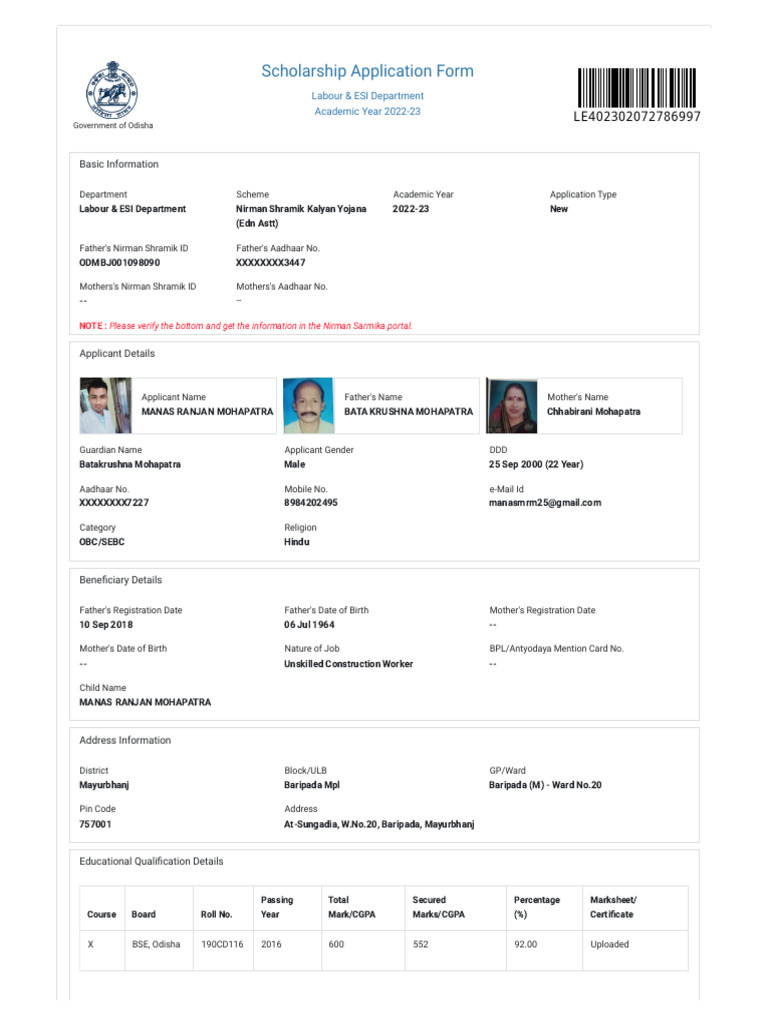 Government of Odisha

Scholarship Application Form

Labour & ESI Department

Academic Year 2022-23

LE402302072786997

Basic Information

Department
Labour & ESI Department

Scheme
Nirman Shramik Kalyan Yojana (Edn Astt)

Academic Year
2022-23

Application Type
New

Father's Nirman Shramik ID
ODMBJ001098090

Father's Aadhaar No.
XXXXXXXX3447

Mothers's Nirman Shramik ID
--

Mothers's Aadhaar No.
--

NOTE : Please verify the bottom and get the information in the Nirman Sarmika portal.

Applicant Details

Applicant Name
MANAS RANJAN MOHAPATRA

Father's Name
BATA KRUSHNA MOHAPATRA

Mother's Name
Chhabirani Mohapatra

Guardian Name
Batakrushna Mohapatra

Applicant Gender
Male

DDD
25 Sep 2000 (22 Year)

Aadhaar No.
XXXXXXXX7227

Mobile No.
8984202495

e-Mail Id
manasmrm25@gmail.com

Category
OBC/SEBC

Religion
Hindu

Beneficiary Details

Father's Registration Date
10 Sep 2018

Father's Date of Birth
06 Jul 1964

Mother's Registration Date
--

Mother's Date of Birth
--

Nature of Job
Unskilled Construction Worker

BPL/Antyodaya Mention Card No.
--

Child Name
MANAS RANJAN MOHAPATRA

Address Information

District
Mayurbhanj

Block/ULB
Baripada Mpl

GP/Ward
Baripada (M) - Ward No.20

Pin Code
757001

Address
At-Sungadia, W.No.20, Baripada, Mayurbhanj

Educational Qualification Details

| Course | Board | Roll No. | Passing Year | Total Mark/CGPA | Secured Marks/CGPA | Percentage (%) | Marksheet/ Certificate |
|---|---|---|---|---|---|---|---|
| X | BSE, Odisha | 190CD116 | 2016 | 600 | 552 | 92.00 | Uploaded |